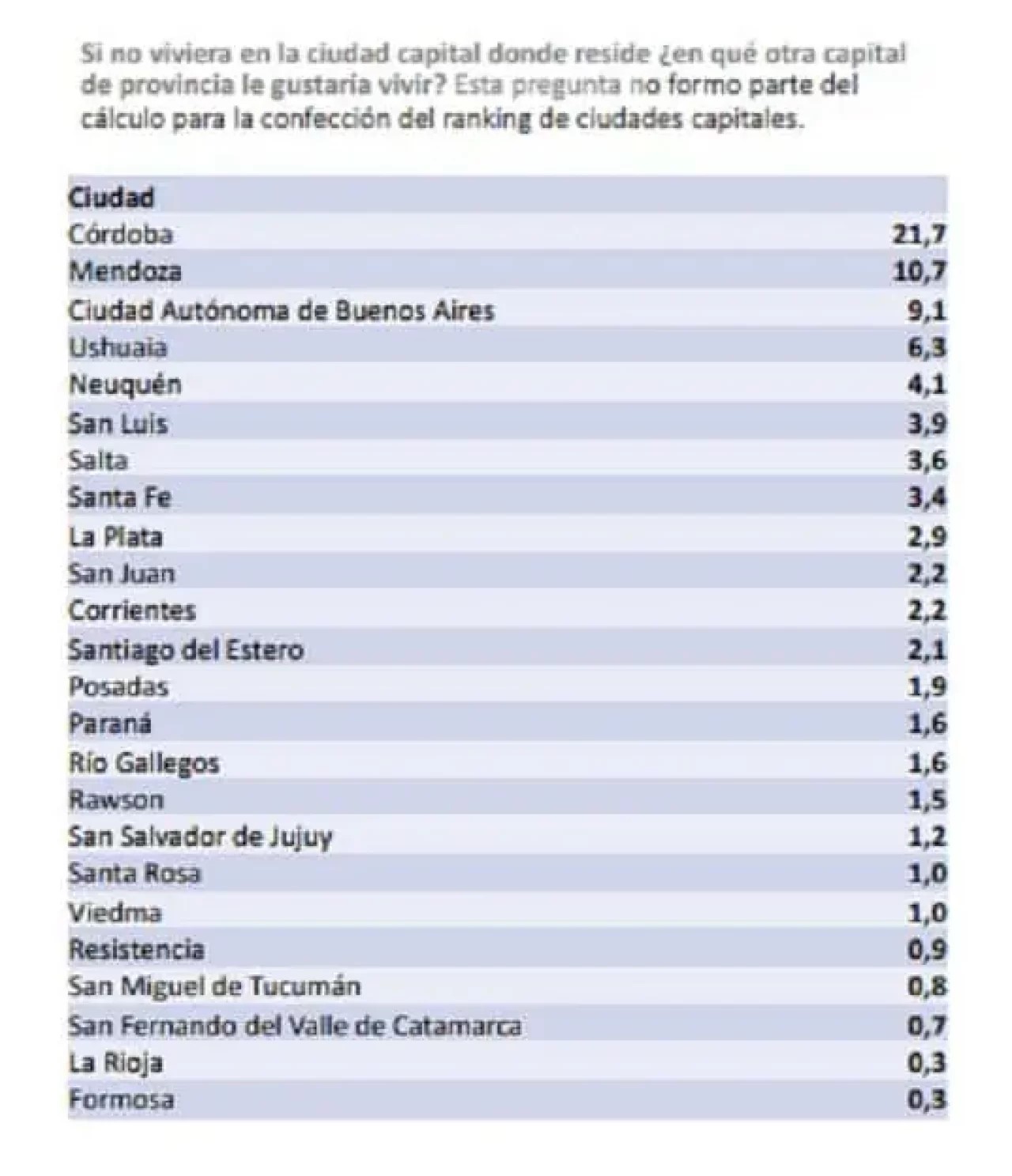 Si no viviera en la ciudad capital donde reside ¿en qué otra capital de provincia le gustaría vivir? Esta pregunta no formo parte del cálculo para la confección del ranking de ciudades capitales.

| Ciudad | |
|---|---|
| Córdoba | 21,7 |
| Mendoza | 10,7 |
| Ciudad Autónoma de Buenos Aires | 9,1 |
| Ushuaia | 6,3 |
| Neuquén | 4,1 |
| San Luis | 3,9 |
| Salta | 3,6 |
| Santa Fe | 3,4 |
| La Plata | 2,9 |
| San Juan | 2,2 |
| Corrientes | 2,2 |
| Santiago del Estero | 2,1 |
| Posadas | 1,9 |
| Paraná | 1,6 |
| Río Gallegos | 1,6 |
| Rawson | 1,5 |
| San Salvador de Jujuy | 1,2 |
| Santa Rosa | 1,0 |
| Viedma | 1,0 |
| Resistencia | 0,9 |
| San Miguel de Tucumán | 0,8 |
| San Fernando del Valle de Catamarca | 0,7 |
| La Rioja | 0,3 |
| Formosa | 0,3 |